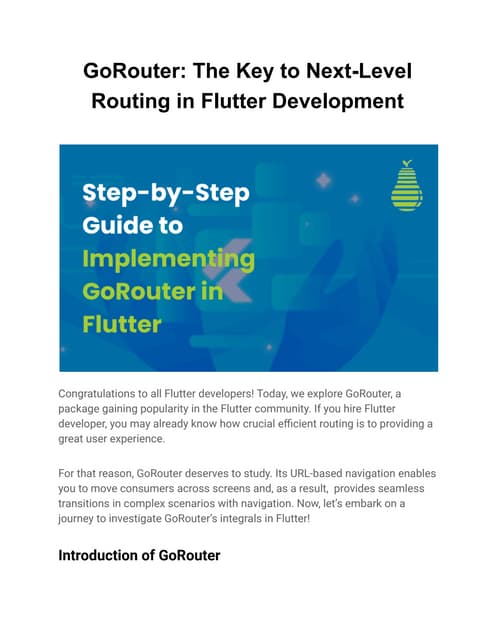 GoRouter: The Key to Next-Level Routing in Flutter Development

Step-by-Step Guide to Implementing GoRouter in Flutter

Congratulations to all Flutter developers! Today, we explore GoRouter, a package gaining popularity in the Flutter community. If you hire Flutter developer, you may already know how crucial efficient routing is to providing a great user experience.

For that reason, GoRouter deserves to study. Its URL-based navigation enables you to move consumers across screens and, as a result, provides seamless transitions in complex scenarios with navigation. Now, let's embark on a journey to investigate GoRouter's integrals in Flutter!

Introduction of GoRouter